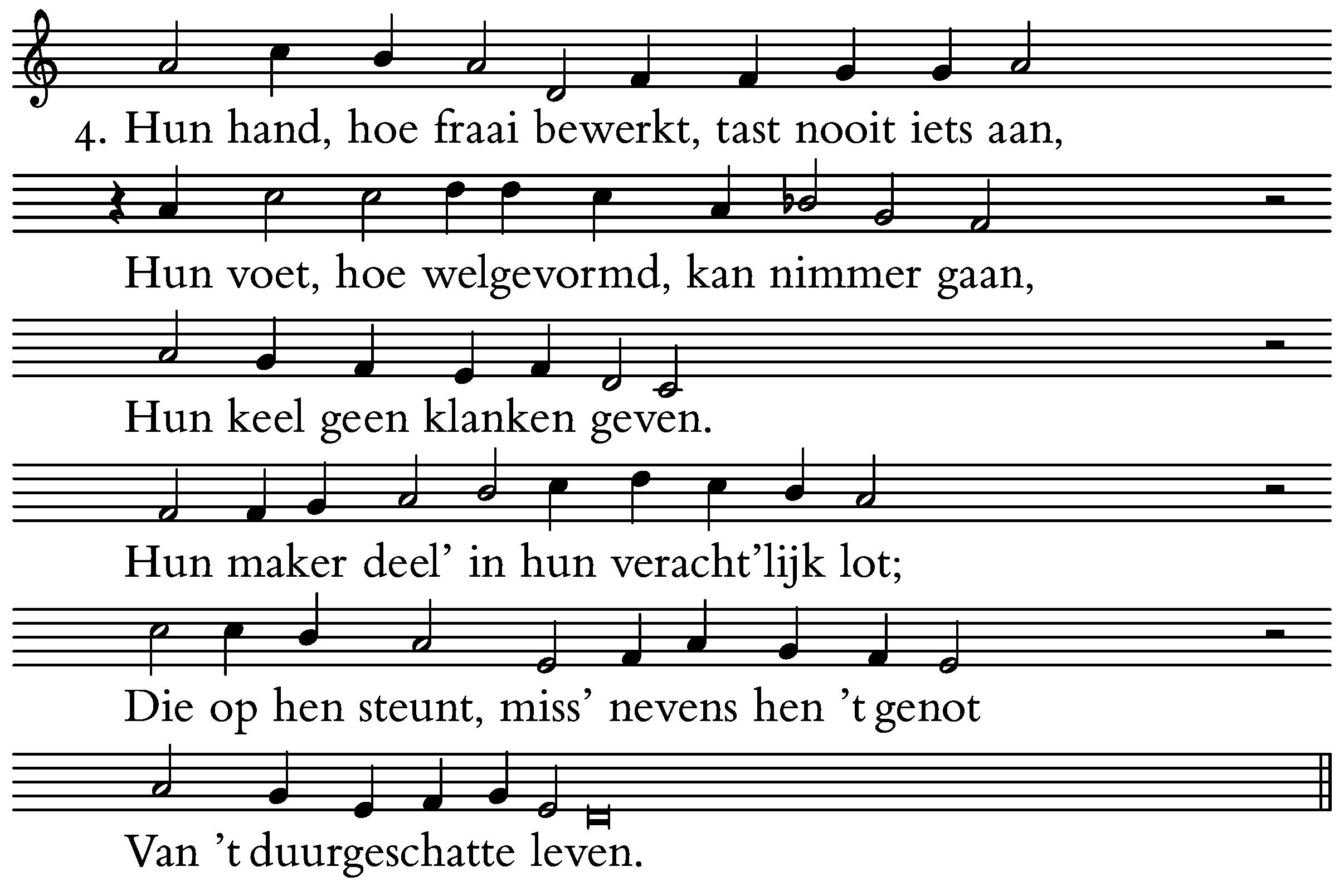 4. Hun hand, hoe fraai bewerkt, tast nooit iets aan,

Hun voet, hoe welgevormd, kan nimmer gaan,

Hun keel geen klanken geven.

Hun maker deel' in hun veracht'lijk lot;

Die op hen steunt, miss' nevens hen 't genot

Van 't duurgeschatte leven.